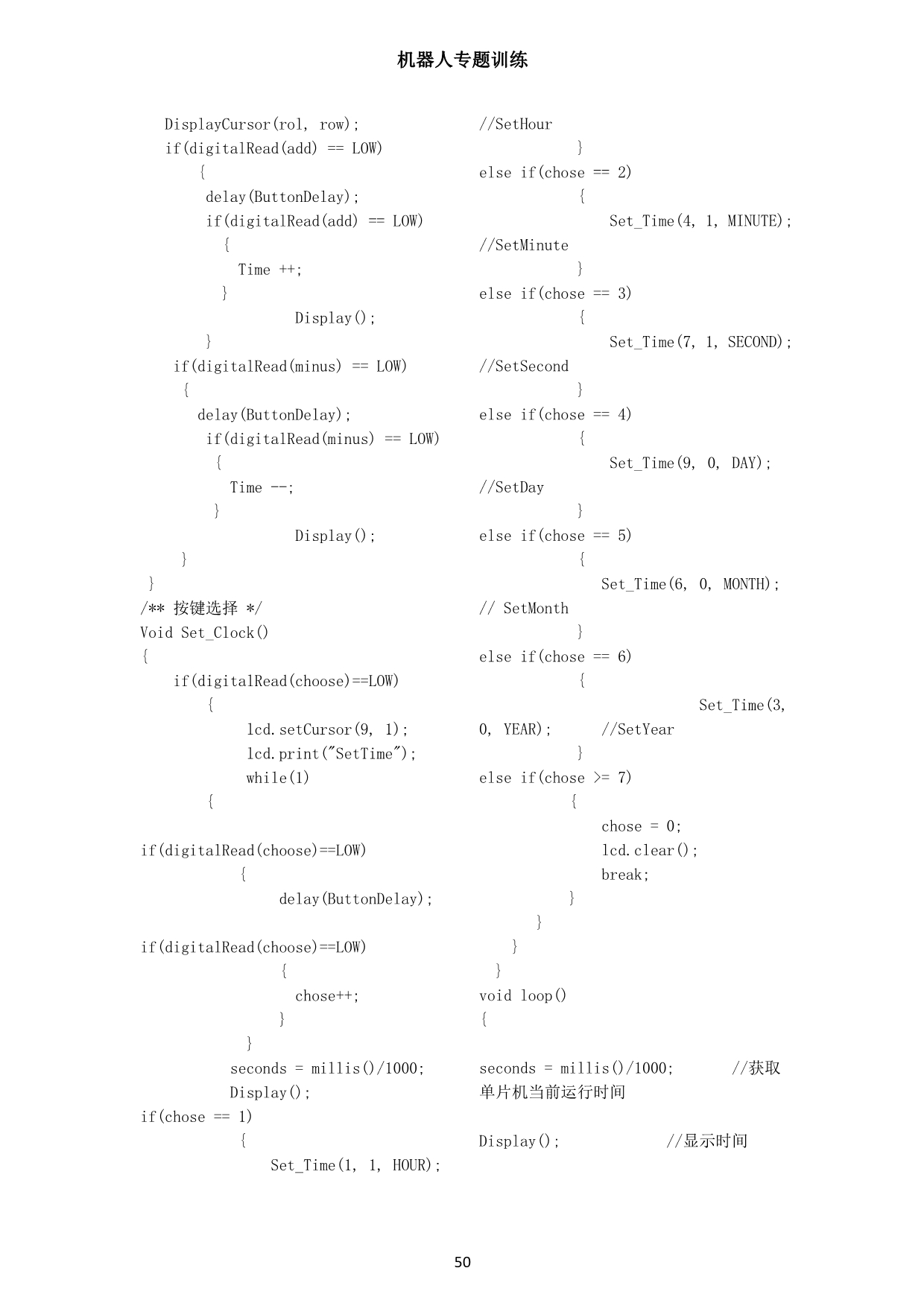 机器人专题训练

DisplayCursor(rol, row);
if(digitalRead(add) == LOW)
{
delay(ButtonDelay);
if(digitalRead(add) == LOW)
{
Time ++;
}
Display();
}
if(digitalRead(minus) == LOW)
{
delay(ButtonDelay);
if(digitalRead(minus) == LOW)
{
Time --;
}
Display();
}
}
/** 按键选择 */
Void Set_Clock()
{
if(digitalRead(choose)==LOW)
{
lcd.setCursor(9, 1);
lcd.print("SetTime");
while(1)
{
if(digitalRead(choose)==LOW)
{
delay(ButtonDelay);
if(digitalRead(choose)==LOW)
{
chose++;
}
}
seconds = millis()/1000;
Display();
if(chose == 1)
{
Set_Time(1, 1, HOUR);

//SetHour
}
else if(chose == 2)
{
Set_Time(4, 1, MINUTE);
//SetMinute
}
else if(chose == 3)
{
Set_Time(7, 1, SECOND);
//SetSecond
}
else if(chose == 4)
{
Set_Time(9, 0, DAY);
//SetDay
}
else if(chose == 5)
{
Set_Time(6, 0, MONTH);
// SetMonth
}
else if(chose == 6)
{
Set_Time(3, 0, YEAR); //SetYear
}
else if(chose >= 7)
{
chose = 0;
lcd.clear();
break;
}
}
}
}
void loop()
{
seconds = millis()/1000; //获取单片机当前运行时间

Display(); //显示时间

50